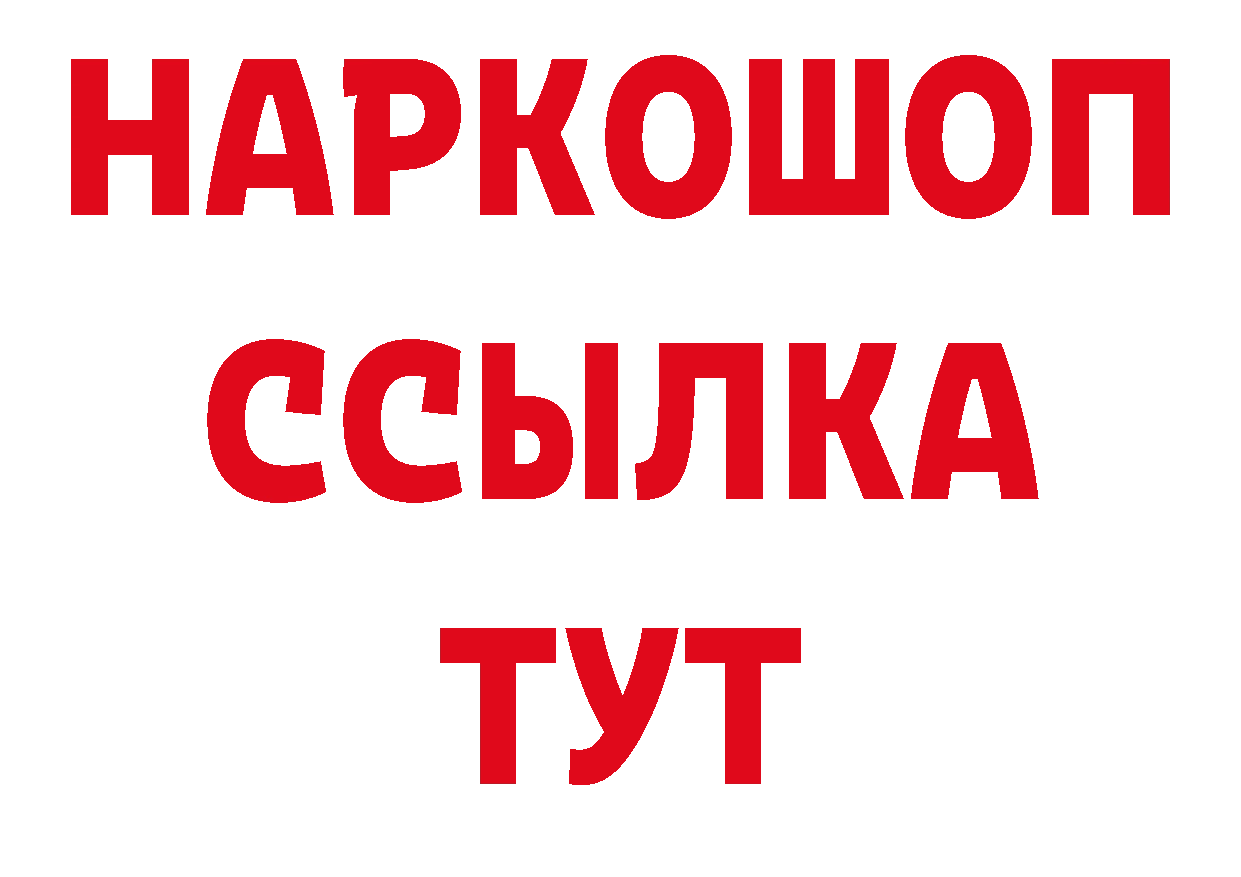 НАРКОШОП
ССЫЛКА
ТУТ